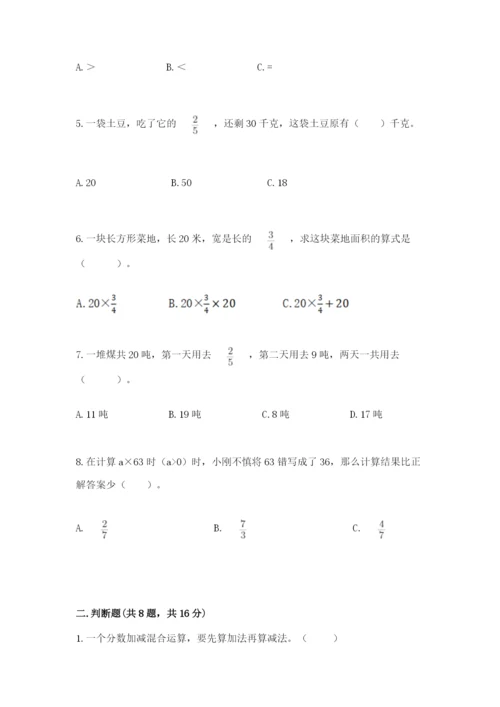 A. >　　B. <　　C. =

5. 一袋土豆，吃了它的 $\frac{2}{5}$ ，还剩 30 千克，这袋土豆原有（　　）千克。

A. 20　　B. 50　　C. 18

6. 一块长方形菜地，长 20 米，宽是长的 $\frac{3}{4}$ ，求这块菜地面积的算式是（　　）。

A. $20\times\frac{3}{4}$　　B. $20\times\frac{3}{4}\times20$　　C. $20\times\frac{3}{4}+20$

7. 一堆煤共 20 吨，第一天用去 $\frac{2}{5}$ ，第二天用去 9 吨，两天一共用去（　　）。

A. 11 吨　　B. 19 吨　　C. 8 吨　　D. 17 吨

8. 在计算 a×63 时（a>0）时，小刚不慎将 63 错写成了 36，那么计算结果比正解答案少（　　）。

A. $\frac{2}{7}$　　B. $\frac{7}{3}$　　C. $\frac{4}{7}$

二. 判断题(共 8 题，共 16 分)

1. 一个分数加减混合运算，要先算加法再算减法。（　　）